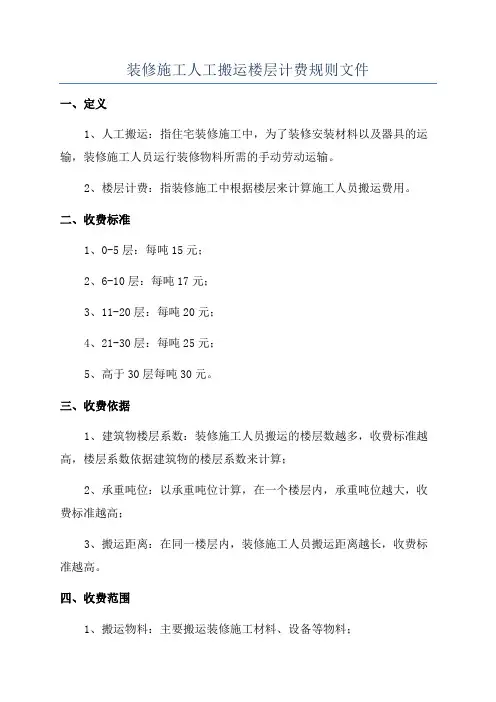 装修施工人工搬运楼层计费规则文件

一、定义

1、人工搬运：指住宅装修施工中，为了装修安装材料以及器具的运输，装修施工人员运行装修物料所需的手动劳动运输。

2、楼层计费：指装修施工中根据楼层来计算施工人员搬运费用。

二、收费标准

1、0-5层：每吨15元；

2、6-10层：每吨17元；

3、11-20层：每吨20元；

4、21-30层：每吨25元；

5、高于30层每吨30元。

三、收费依据

1、建筑物楼层系数：装修施工人员搬运的楼层数越多，收费标准越高，楼层系数依据建筑物的楼层系数来计算；

2、承重吨位：以承重吨位计算，在一个楼层内，承重吨位越大，收费标准越高；

3、搬运距离：在同一楼层内，装修施工人员搬运距离越长，收费标准越高。

四、收费范围

1、搬运物料：主要搬运装修施工材料、设备等物料；